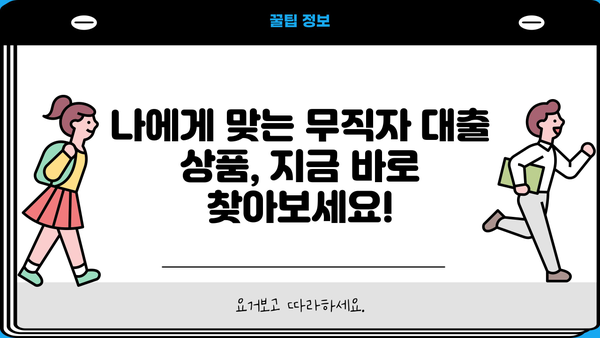 꿀팁 정보

나에게 맞는 무직자 대출 상품, 지금 바로 찾아보세요!

요거보고 따라하세요.